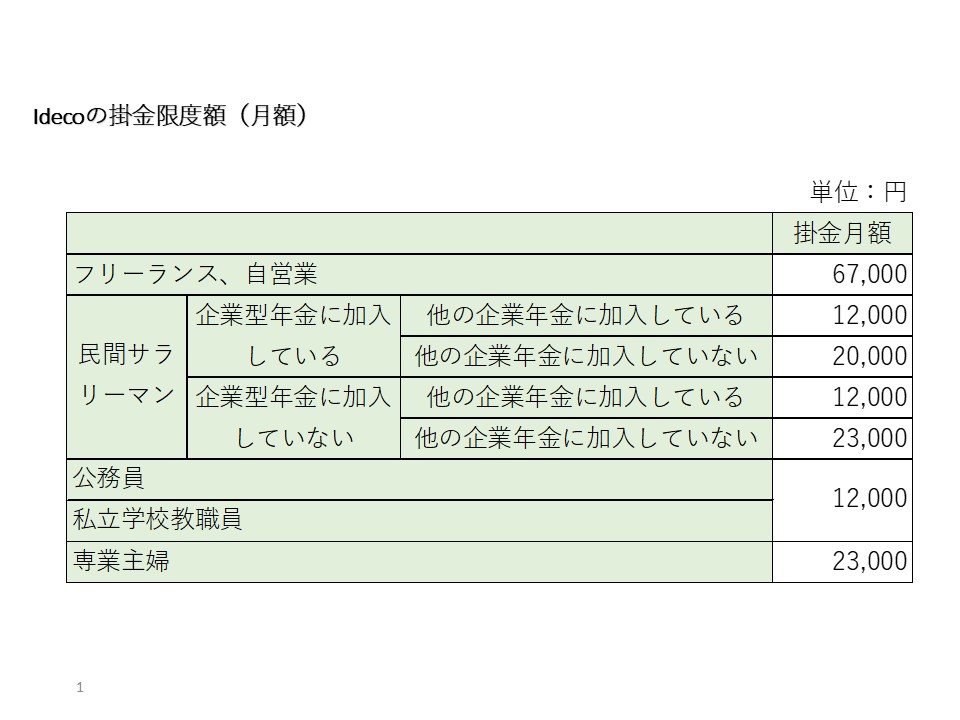 Idecoの掛金限度額（月額）

単位：円

|  |  |  | 掛金月額 |
|---|---|---|---|
| フリーランス、自営業 |  |  | 67,000 |
| 民間サラリーマン | 企業型年金に加入している | 他の企業年金に加入している | 12,000 |
|  |  | 他の企業年金に加入していない | 20,000 |
|  | 企業型年金に加入していない | 他の企業年金に加入している | 12,000 |
|  |  | 他の企業年金に加入していない | 23,000 |
| 公務員 |  |  | 12,000 |
| 私立学校教職員 |  |  |  |
| 専業主婦 |  |  | 23,000 |

1